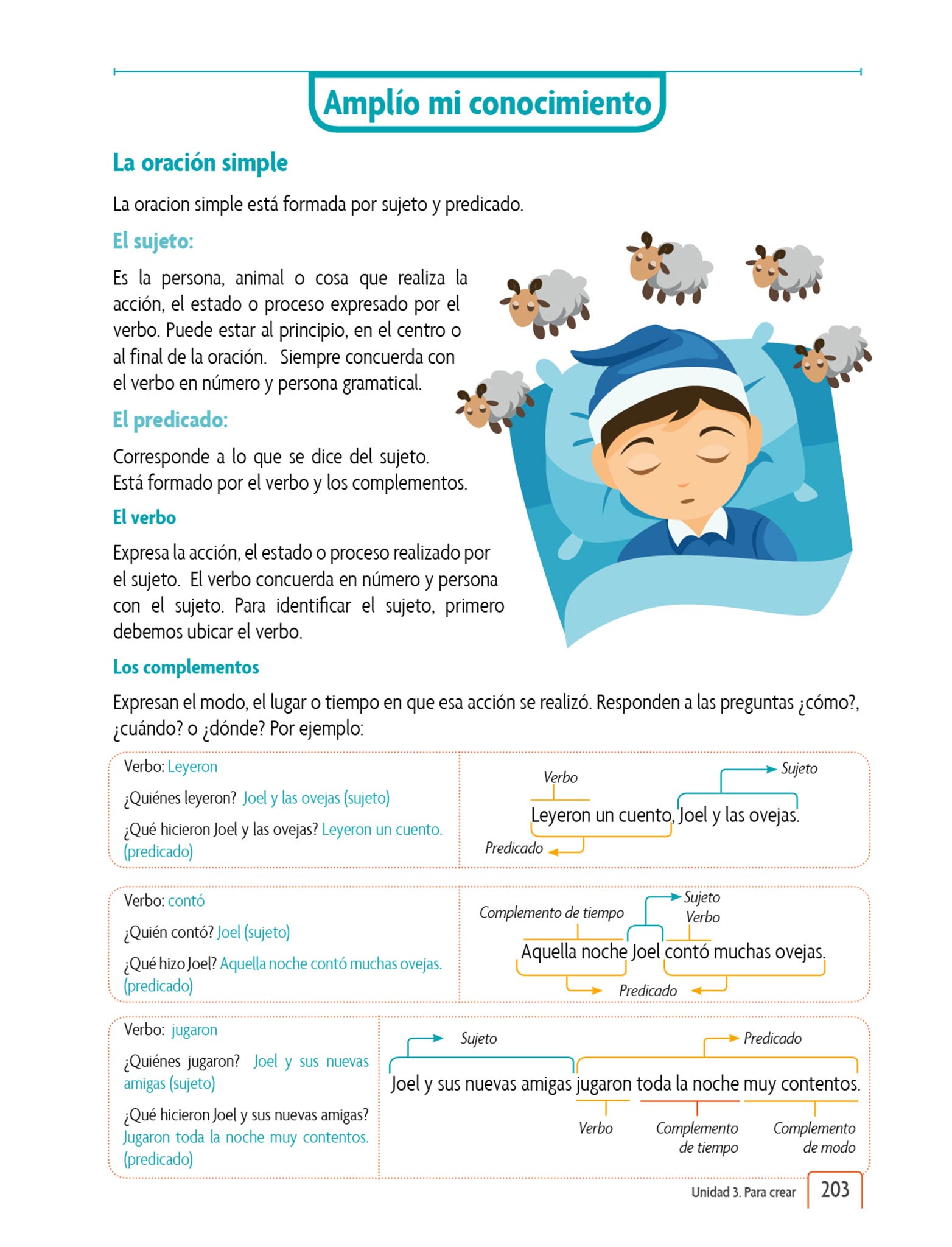 Amplío mi conocimiento

La oración simple

La oracion simple está formada por sujeto y predicado.

El sujeto:

Es la persona, animal o cosa que realiza la acción, el estado o proceso expresado por el verbo. Puede estar al principio, en el centro o al final de la oración. Siempre concuerda con el verbo en número y persona gramatical.

El predicado:

Corresponde a lo que se dice del sujeto. Está formado por el verbo y los complementos.

El verbo

Expresa la acción, el estado o proceso realizado por el sujeto. El verbo concuerda en número y persona con el sujeto. Para identificar el sujeto, primero debemos ubicar el verbo.

Los complementos

Expresan el modo, el lugar o tiempo en que esa acción se realizó. Responden a las preguntas ¿cómo?, ¿cuándo? o ¿dónde? Por ejemplo:

Verbo: Leyeron
¿Quiénes leyeron? Joel y las ovejas (sujeto)
¿Qué hicieron Joel y las ovejas? Leyeron un cuento. (predicado)

Verbo
Sujeto
Leyeron un cuento, Joel y las ovejas.
Predicado

Verbo: contó
¿Quién contó? Joel (sujeto)
¿Qué hizo Joel? Aquella noche contó muchas ovejas. (predicado)

Complemento de tiempo
Sujeto
Verbo
Aquella noche Joel contó muchas ovejas.
Predicado

Verbo: jugaron
¿Quiénes jugaron? Joel y sus nuevas amigas (sujeto)
¿Qué hicieron Joel y sus nuevas amigas? Jugaron toda la noche muy contentos. (predicado)

Sujeto
Predicado
Joel y sus nuevas amigas jugaron toda la noche muy contentos.
Verbo
Complemento de tiempo
Complemento de modo

Unidad 3. Para crear 203